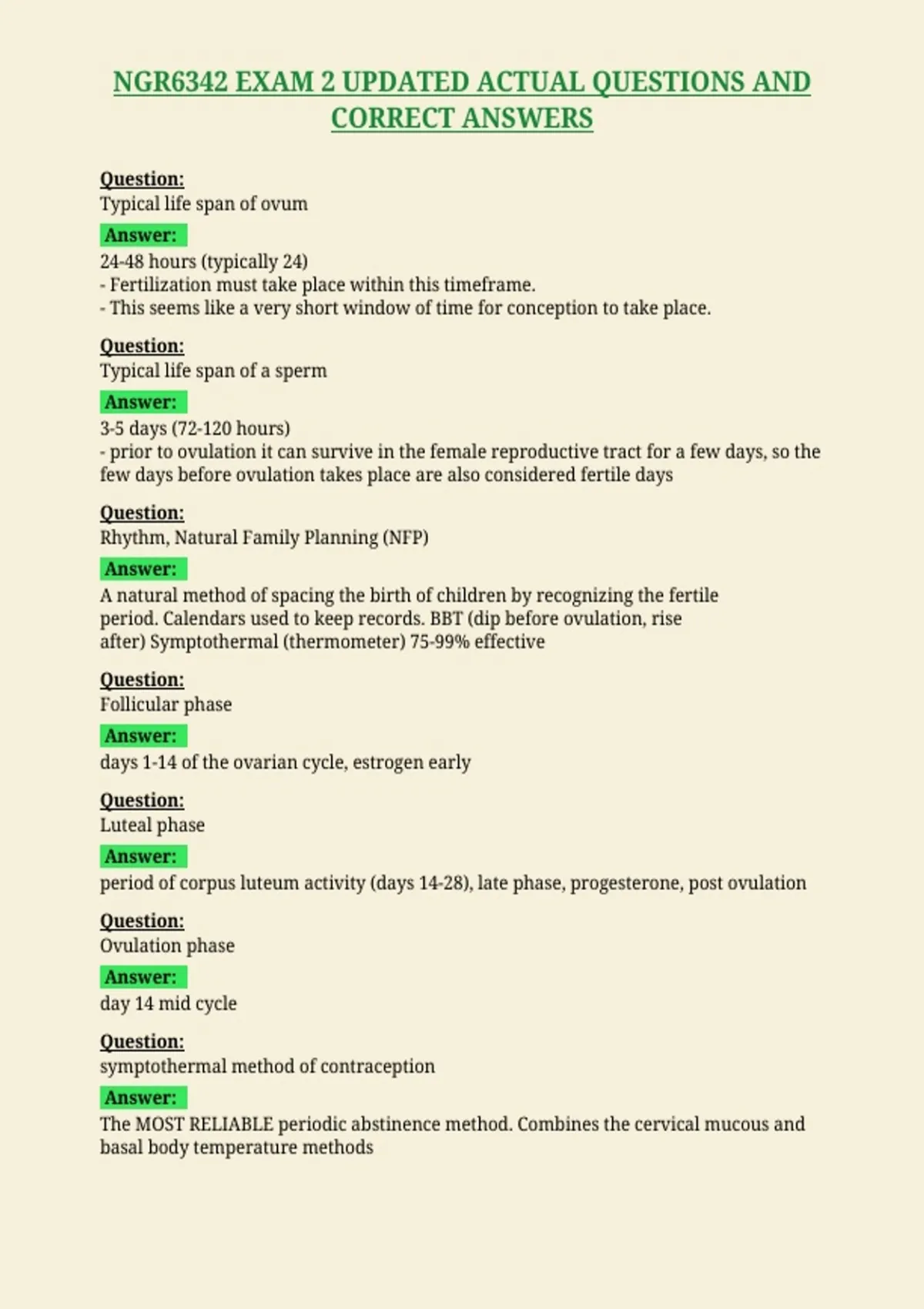 NGR6342 EXAM 2 UPDATED ACTUAL QUESTIONS AND CORRECT ANSWERS

Question:
Typical life span of ovum

Answer:
24-48 hours (typically 24)
- Fertilization must take place within this timeframe.
- This seems like a very short window of time for conception to take place.

Question:
Typical life span of a sperm

Answer:
3-5 days (72-120 hours)
- prior to ovulation it can survive in the female reproductive tract for a few days, so the few days before ovulation takes place are also considered fertile days

Question:
Rhythm, Natural Family Planning (NFP)

Answer:
A natural method of spacing the birth of children by recognizing the fertile period. Calendars used to keep records. BBT (dip before ovulation, rise after) Symptothermal (thermometer) 75-99% effective

Question:
Follicular phase

Answer:
days 1-14 of the ovarian cycle, estrogen early

Question:
Luteal phase

Answer:
period of corpus luteum activity (days 14-28), late phase, progesterone, post ovulation

Question:
Ovulation phase

Answer:
day 14 mid cycle

Question:
symptothermal method of contraception

Answer:
The MOST RELIABLE periodic abstinence method. Combines the cervical mucous and basal body temperature methods